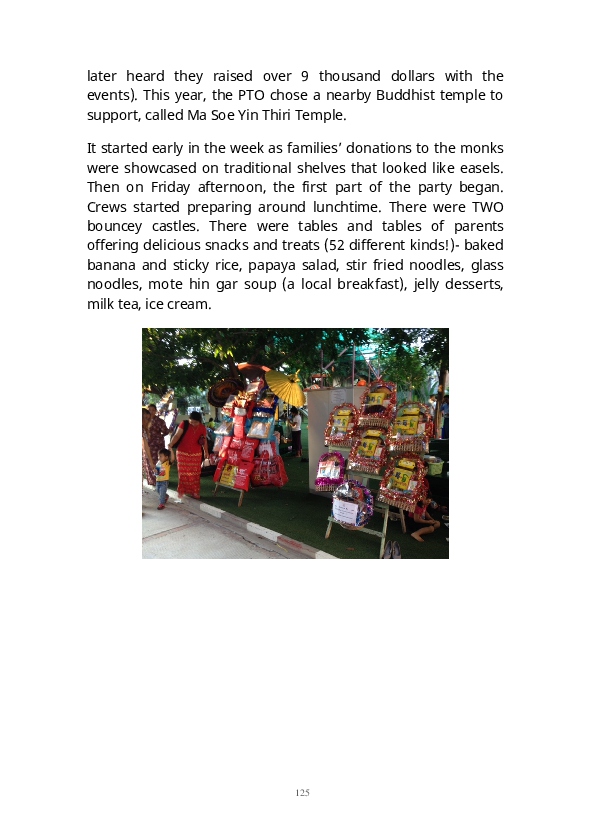 later heard they raised over 9 thousand dollars with the events). This year, the PTO chose a nearby Buddhist temple to support, called Ma Soe Yin Thiri Temple.

It started early in the week as families' donations to the monks were showcased on traditional shelves that looked like easels. Then on Friday afternoon, the first part of the party began. Crews started preparing around lunchtime. There were TWO bouncey castles. There were tables and tables of parents offering delicious snacks and treats (52 different kinds!)- baked banana and sticky rice, papaya salad, stir fried noodles, glass noodles, mote hin gar soup (a local breakfast), jelly desserts, milk tea, ice cream.

125